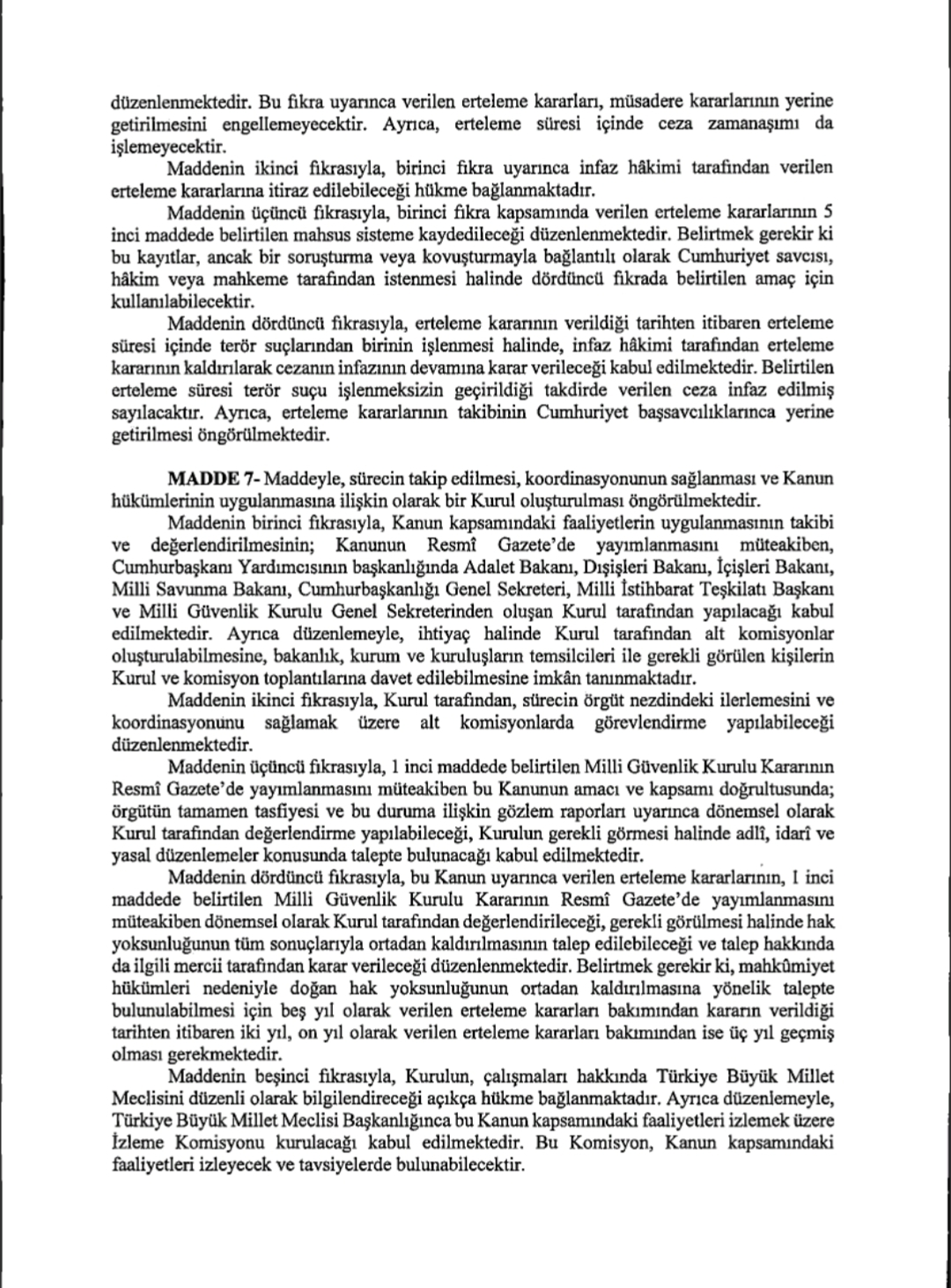 düzenlenmektedir. Bu fıkra uyarınca verilen erteleme kararları, müsadere kararlarının yerine getirilmesini engellemeyecektir. Ayrıca, erteleme süresi içinde ceza zamanaşımı da işlemeyecektir.

Maddenin ikinci fıkrasıyla, birinci fıkra uyarınca infaz hâkimi tarafından verilen erteleme kararlarına itiraz edilebileceği hükme bağlanmaktadır.

Maddenin üçüncü fıkrasıyla, birinci fıkra kapsamında verilen erteleme kararlarının 5 inci maddede belirtilen mahsus sisteme kaydedileceği düzenlenmektedir. Belirtmek gerekir ki bu kayıtlar, ancak bir soruşturma veya kovuşturmayla bağlantılı olarak Cumhuriyet savcısı, hâkim veya mahkeme tarafından istenmesi halinde dördüncü fıkrada belirtilen amaç için kullanılabilecektir.

Maddenin dördüncü fıkrasıyla, erteleme kararının verildiği tarihten itibaren erteleme süresi içinde terör suçlarından birinin işlenmesi halinde, infaz hâkimi tarafından erteleme kararının kaldırılarak cezanın infazının devamına karar verileceği kabul edilmektedir. Belirtilen erteleme süresi terör suçu işlenmeksizin geçirildiği takdirde verilen ceza infaz edilmiş sayılacaktır. Ayrıca, erteleme kararlarının takibinin Cumhuriyet başsavcılıklarınca yerine getirilmesi öngörülmektedir.

MADDE 7- Maddeyle, sürecin takip edilmesi, koordinasyonunun sağlanması ve Kanun hükümlerinin uygulanmasına ilişkin olarak bir Kurul oluşturulması öngörülmektedir.

Maddenin birinci fıkrasıyla, Kanun kapsamındaki faaliyetlerin uygulanmasının takibi ve değerlendirilmesinin; Kanunun Resmî Gazete'de yayımlanmasını müteakiben, Cumhurbaşkanı Yardımcısının başkanlığında Adalet Bakanı, Dışişleri Bakanı, İçişleri Bakanı, Milli Savunma Bakanı, Cumhurbaşkanlığı Genel Sekreteri, Milli İstihbarat Teşkilatı Başkanı ve Milli Güvenlik Kurulu Genel Sekreterinden oluşan Kurul tarafından yapılacağı kabul edilmektedir. Ayrıca düzenlemeyle, ihtiyaç halinde Kurul tarafından alt komisyonlar oluşturulabilmesine, bakanlık, kurum ve kuruluşların temsilcileri ile gerekli görülen kişilerin Kurul ve komisyon toplantılarına davet edilebilmesine imkân tanınmaktadır.

Maddenin ikinci fıkrasıyla, Kurul tarafından, sürecin örgüt nezdindeki ilerlemesini ve koordinasyonunu sağlamak üzere alt komisyonlarda görevlendirme yapılabileceği düzenlenmektedir.

Maddenin üçüncü fıkrasıyla, 1 inci maddede belirtilen Milli Güvenlik Kurulu Kararının Resmî Gazete'de yayımlanmasını müteakiben bu Kanunun amacı ve kapsamı doğrultusunda; örgütün tamamen tasfiyesi ve bu duruma ilişkin gözlem raporları uyarınca dönemsel olarak Kurul tarafından değerlendirme yapılabileceği, Kurulun gerekli görmesi halinde adlî, idarî ve yasal düzenlemeler konusunda talepte bulunacağı kabul edilmektedir.

Maddenin dördüncü fıkrasıyla, bu Kanun uyarınca verilen erteleme kararlarının, 1 inci maddede belirtilen Milli Güvenlik Kurulu Kararının Resmî Gazete'de yayımlanmasını müteakiben dönemsel olarak Kurul tarafından değerlendirileceği, gerekli görülmesi halinde hak yoksunluğunun tüm sonuçlarıyla ortadan kaldırılmasının talep edilebileceği ve talep hakkında da ilgili mercii tarafından karar verileceği düzenlenmektedir. Belirtmek gerekir ki, mahkûmiyet hükümleri nedeniyle doğan hak yoksunluğunun ortadan kaldırılmasına yönelik talepte bulunulabilmesi için beş yıl olarak verilen erteleme kararları bakımından kararın verildiği tarihten itibaren iki yıl, on yıl olarak verilen erteleme kararları bakımından ise üç yıl geçmiş olması gerekmektedir.

Maddenin beşinci fıkrasıyla, Kurulun, çalışmaları hakkında Türkiye Büyük Millet Meclisini düzenli olarak bilgilendireceği açıkça hükme bağlanmaktadır. Ayrıca düzenlemeyle, Türkiye Büyük Millet Meclisi Başkanlığınca bu Kanun kapsamındaki faaliyetleri izlemek üzere İzleme Komisyonu kurulacağı kabul edilmektedir. Bu Komisyon, Kanun kapsamındaki faaliyetleri izleyecek ve tavsiyelerde bulunabilecektir.